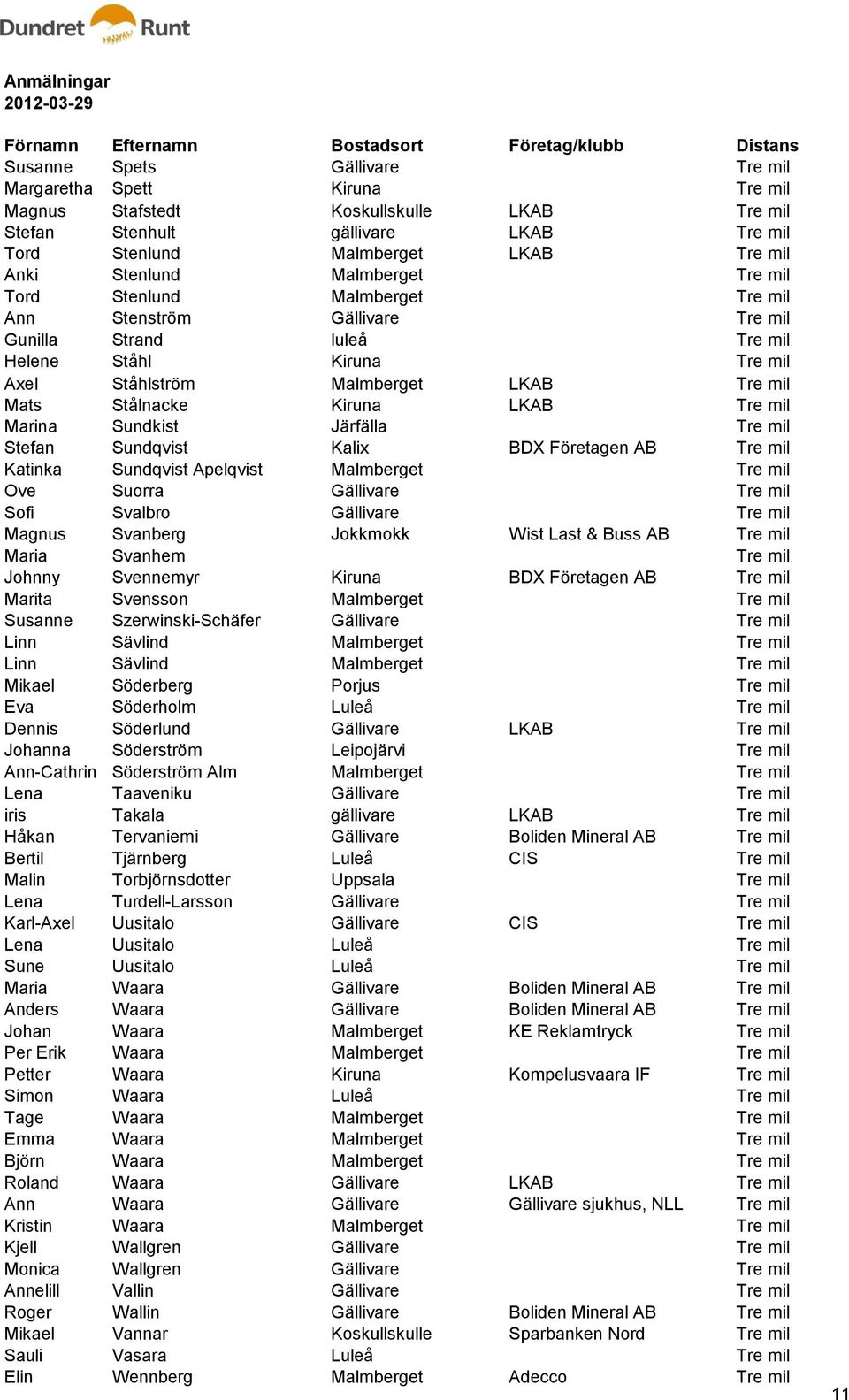 Dundret Runt

Anmälningar
2012-03-29

| Förnamn | Efternamn | Bostadsort | Företag/klubb | Distans |
|---|---|---|---|---|
| Susanne | Spets | Gällivare | | Tre mil |
| Margaretha | Spett | Kiruna | | Tre mil |
| Magnus | Stafstedt | Koskullskulle | LKAB | Tre mil |
| Stefan | Stenhult | gällivare | LKAB | Tre mil |
| Tord | Stenlund | Malmberget | LKAB | Tre mil |
| Anki | Stenlund | Malmberget | | Tre mil |
| Tord | Stenlund | Malmberget | | Tre mil |
| Ann | Stenström | Gällivare | | Tre mil |
| Gunilla | Strand | luleå | | Tre mil |
| Helene | Ståhl | Kiruna | | Tre mil |
| Axel | Ståhlström | Malmberget | LKAB | Tre mil |
| Mats | Stålnacke | Kiruna | LKAB | Tre mil |
| Marina | Sundkist | Järfälla | | Tre mil |
| Stefan | Sundqvist | Kalix | BDX Företagen AB | Tre mil |
| Katinka | Sundqvist Apelqvist | Malmberget | | Tre mil |
| Ove | Suorra | Gällivare | | Tre mil |
| Sofi | Svalbro | Gällivare | | Tre mil |
| Magnus | Svanberg | Jokkmokk | Wist Last & Buss AB | Tre mil |
| Maria | Svanhem | | | Tre mil |
| Johnny | Svennemyr | Kiruna | BDX Företagen AB | Tre mil |
| Marita | Svensson | Malmberget | | Tre mil |
| Susanne | Szerwinski-Schäfer | Gällivare | | Tre mil |
| Linn | Sävlind | Malmberget | | Tre mil |
| Linn | Sävlind | Malmberget | | Tre mil |
| Mikael | Söderberg | Porjus | | Tre mil |
| Eva | Söderholm | Luleå | | Tre mil |
| Dennis | Söderlund | Gällivare | LKAB | Tre mil |
| Johanna | Söderström | Leipojärvi | | Tre mil |
| Ann-Cathrin | Söderström Alm | Malmberget | | Tre mil |
| Lena | Taaveniku | Gällivare | | Tre mil |
| iris | Takala | gällivare | LKAB | Tre mil |
| Håkan | Tervaniemi | Gällivare | Boliden Mineral AB | Tre mil |
| Bertil | Tjärnberg | Luleå | CIS | Tre mil |
| Malin | Torbjörnsdotter | Uppsala | | Tre mil |
| Lena | Turdell-Larsson | Gällivare | | Tre mil |
| Karl-Axel | Uusitalo | Gällivare | CIS | Tre mil |
| Lena | Uusitalo | Luleå | | Tre mil |
| Sune | Uusitalo | Luleå | | Tre mil |
| Maria | Waara | Gällivare | Boliden Mineral AB | Tre mil |
| Anders | Waara | Gällivare | Boliden Mineral AB | Tre mil |
| Johan | Waara | Malmberget | KE Reklamtryck | Tre mil |
| Per Erik | Waara | Malmberget | | Tre mil |
| Petter | Waara | Kiruna | Kompelusvaara IF | Tre mil |
| Simon | Waara | Luleå | | Tre mil |
| Tage | Waara | Malmberget | | Tre mil |
| Emma | Waara | Malmberget | | Tre mil |
| Björn | Waara | Malmberget | | Tre mil |
| Roland | Waara | Gällivare | LKAB | Tre mil |
| Ann | Waara | Gällivare | Gällivare sjukhus, NLL | Tre mil |
| Kristin | Waara | Malmberget | | Tre mil |
| Kjell | Wallgren | Gällivare | | Tre mil |
| Monica | Wallgren | Gällivare | | Tre mil |
| Annelill | Vallin | Gällivare | | Tre mil |
| Roger | Wallin | Gällivare | Boliden Mineral AB | Tre mil |
| Mikael | Vannar | Koskullskulle | Sparbanken Nord | Tre mil |
| Sauli | Vasara | Luleå | | Tre mil |
| Elin | Wennberg | Malmberget | Adecco | Tre mil |

11